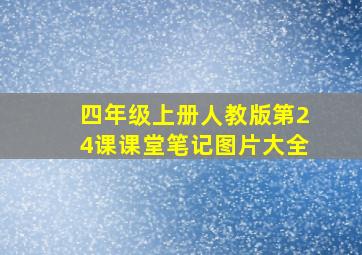 四年级上册人教版第24课课堂笔记图片大全